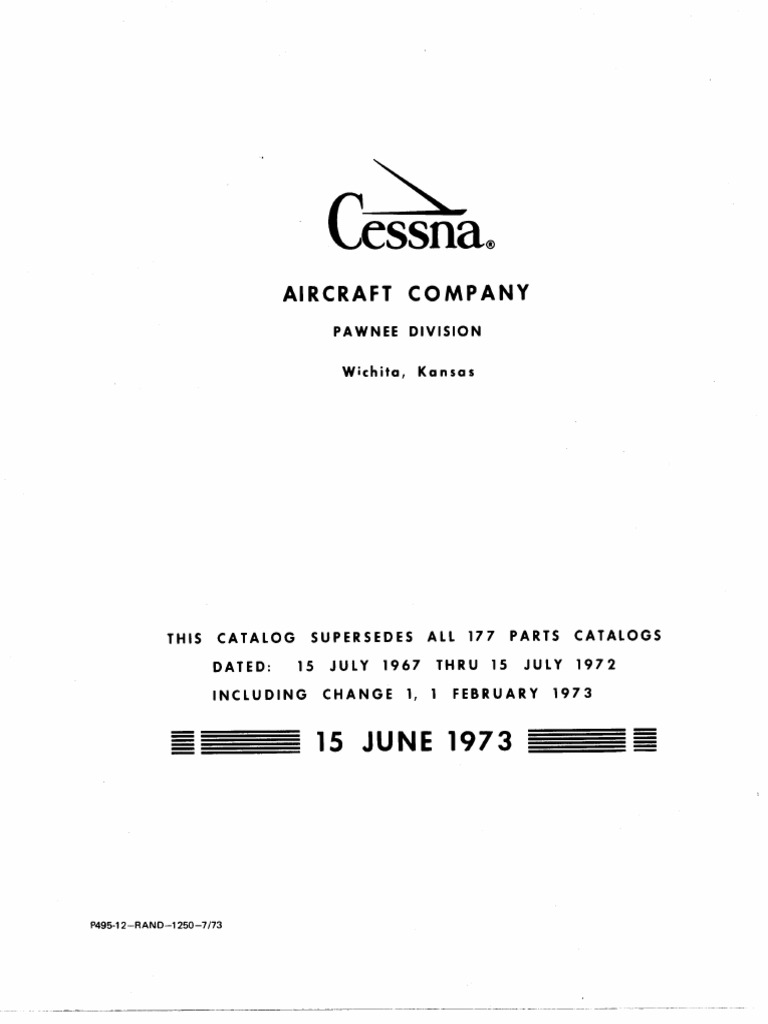 Cessna®

AIRCRAFT COMPANY

PAWNEE DIVISION

Wichita, Kansas

THIS CATALOG SUPERSEDES ALL 177 PARTS CATALOGS DATED: 15 JULY 1967 THRU 15 JULY 1972 INCLUDING CHANGE 1, 1 FEBRUARY 1973

15 JUNE 1973

P495-12–RAND–1250–7/73